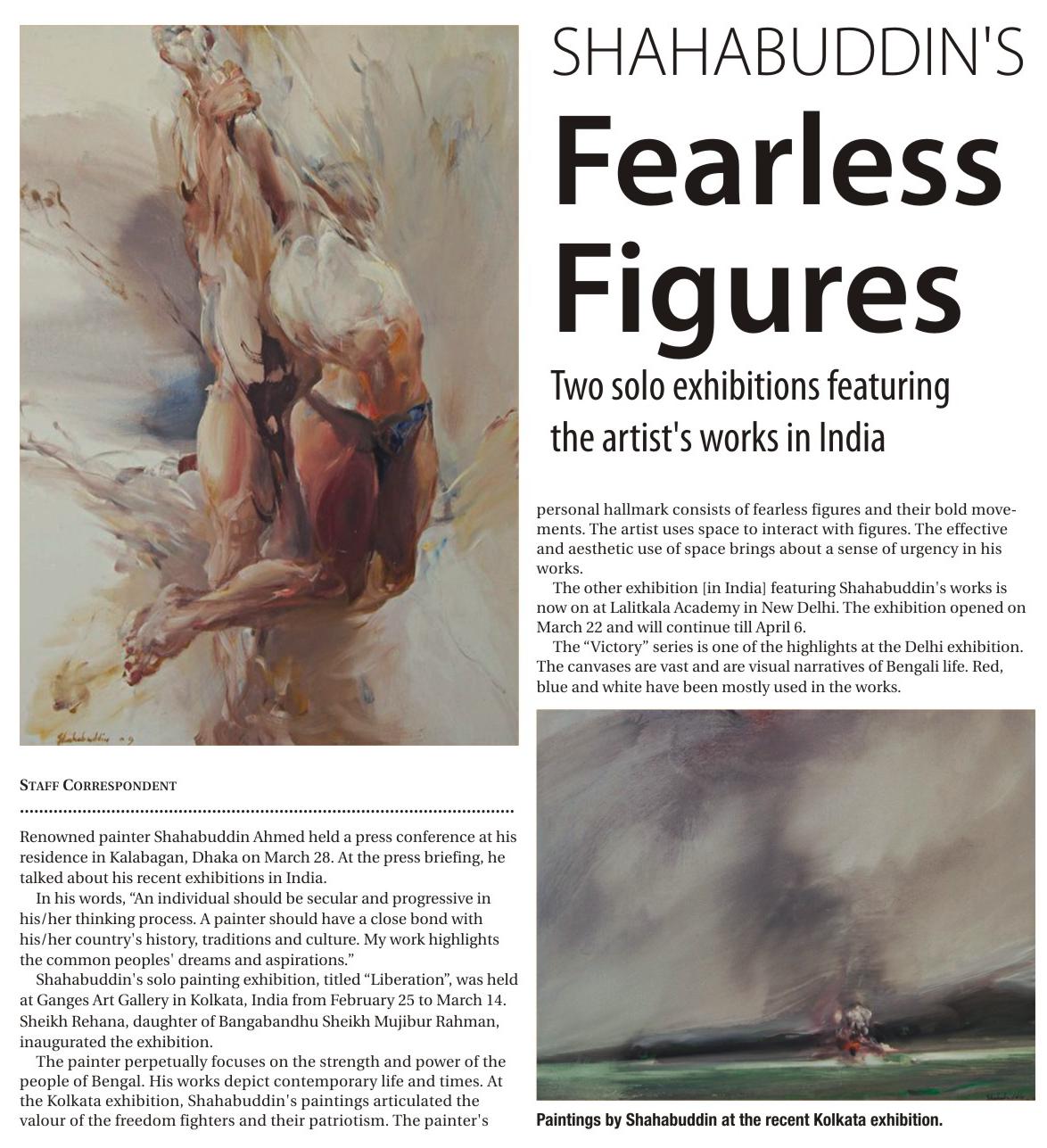 SHAHABUDDIN'S

Fearless Figures

Two solo exhibitions featuring the artist's works in India

STAFF CORRESPONDENT

Renowned painter Shahabuddin Ahmed held a press conference at his residence in Kalabagan, Dhaka on March 28. At the press briefing, he talked about his recent exhibitions in India.

In his words, "An individual should be secular and progressive in his/her thinking process. A painter should have a close bond with his/her country's history, traditions and culture. My work highlights the common peoples' dreams and aspirations."

Shahabuddin's solo painting exhibition, titled "Liberation", was held at Ganges Art Gallery in Kolkata, India from February 25 to March 14. Sheikh Rehana, daughter of Bangabandhu Sheikh Mujibur Rahman, inaugurated the exhibition.

The painter perpetually focuses on the strength and power of the people of Bengal. His works depict contemporary life and times. At the Kolkata exhibition, Shahabuddin's paintings articulated the valour of the freedom fighters and their patriotism. The painter's personal hallmark consists of fearless figures and their bold movements. The artist uses space to interact with figures. The effective and aesthetic use of space brings about a sense of urgency in his works.

The other exhibition [in India] featuring Shahabuddin's works is now on at Lalitkala Academy in New Delhi. The exhibition opened on March 22 and will continue till April 6.

The "Victory" series is one of the highlights at the Delhi exhibition. The canvases are vast and are visual narratives of Bengali life. Red, blue and white have been mostly used in the works.

Paintings by Shahabuddin at the recent Kolkata exhibition.